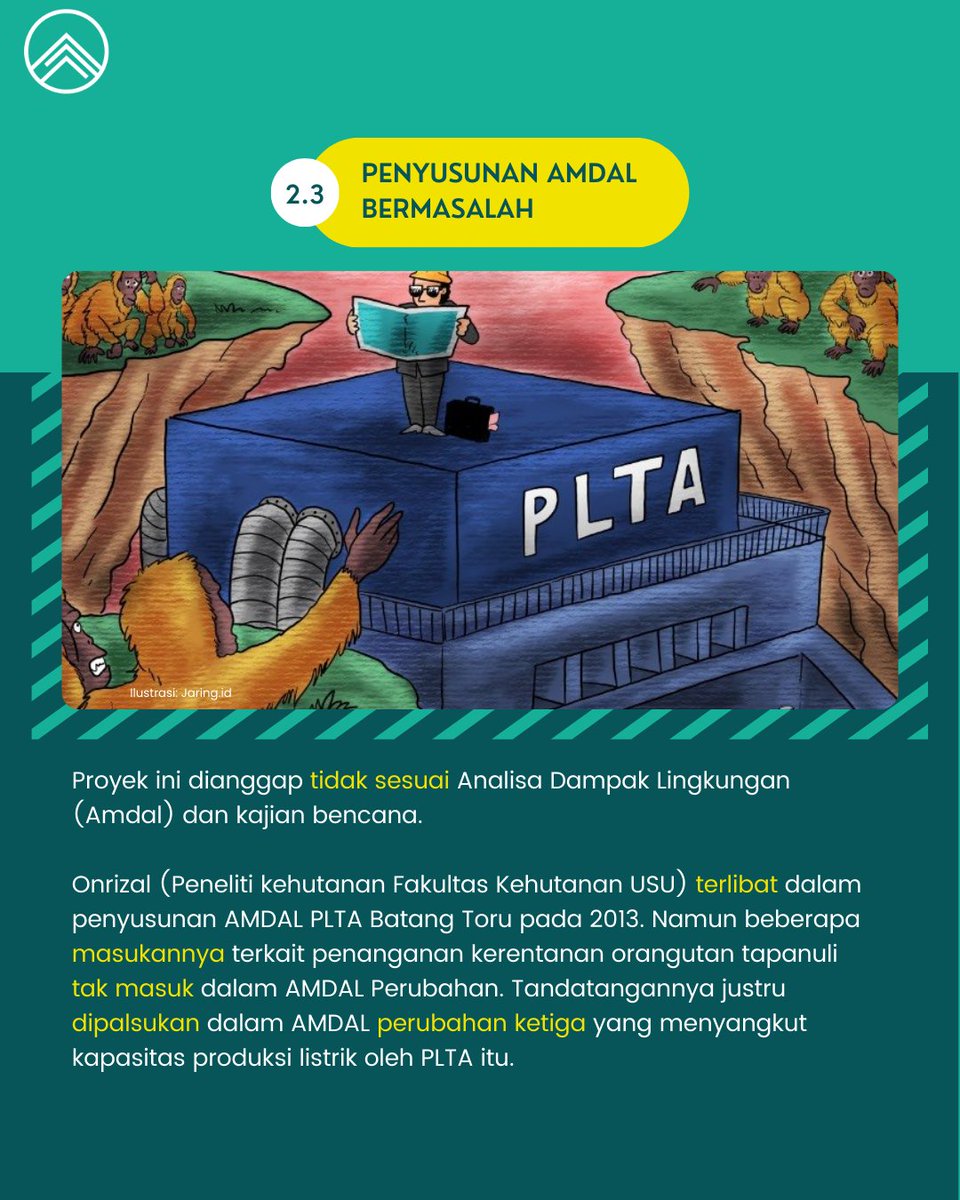 2.3

PENYUSUNAN AMDAL BERMASALAH

PLTA

Ilustrasi: Jaring.id

Proyek ini dianggap tidak sesuai Analisa Dampak Lingkungan (Amdal) dan kajian bencana.

Onrizal (Peneliti kehutanan Fakultas Kehutanan USU) terlibat dalam penyusunan AMDAL PLTA Batang Toru pada 2013. Namun beberapa masukannya terkait penanganan kerentanan orangutan tapanuli tak masuk dalam AMDAL Perubahan. Tandatangannya justru dipalsukan dalam AMDAL perubahan ketiga yang menyangkut kapasitas produksi listrik oleh PLTA itu.